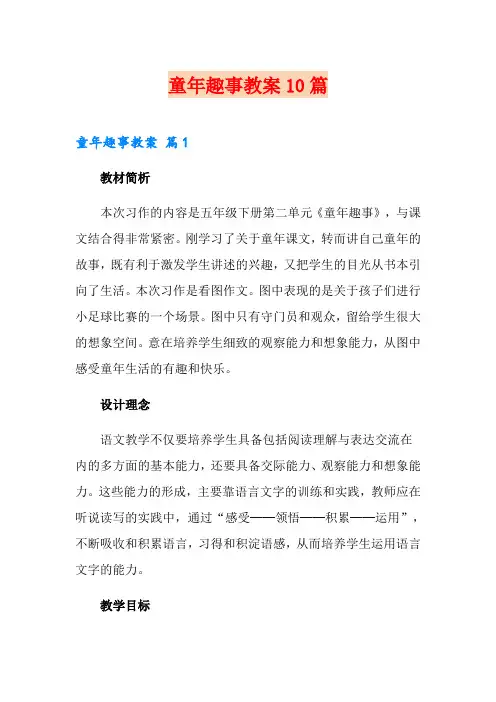 童年趣事教案10篇

童年趣事教案 篇1

教材简析

本次习作的内容是五年级下册第二单元《童年趣事》，与课文结合得非常紧密。刚学习了关于童年课文，转而讲自己童年的故事，既有利于激发学生讲述的兴趣，又把学生的目光从书本引向了生活。本次习作是看图作文。图中表现的是关于孩子们进行小足球比赛的一个场景。图中只有守门员和观众，留给学生很大的想象空间。意在培养学生细致的观察能力和想象能力，从图中感受童年生活的有趣和快乐。

设计理念

语文教学不仅要培养学生具备包括阅读理解与表达交流在内的多方面的基本能力，还要具备交际能力、观察能力和想象能力。这些能力的形成，主要靠语言文字的训练和实践，教师应在听说读写的实践中，通过“感受——领悟——积累——运用”，不断吸收和积累语言，习得和积淀语感，从而培养学生运用语言文字的能力。

教学目标